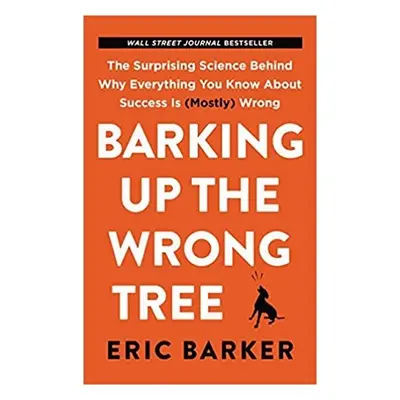 WALL STREET JOURNAL BESTSELLER

The Surprising Science Behind Why Everything You Know About Success Is (Mostly) Wrong

BARKING UP THE WRONG TREE

ERIC BARKER